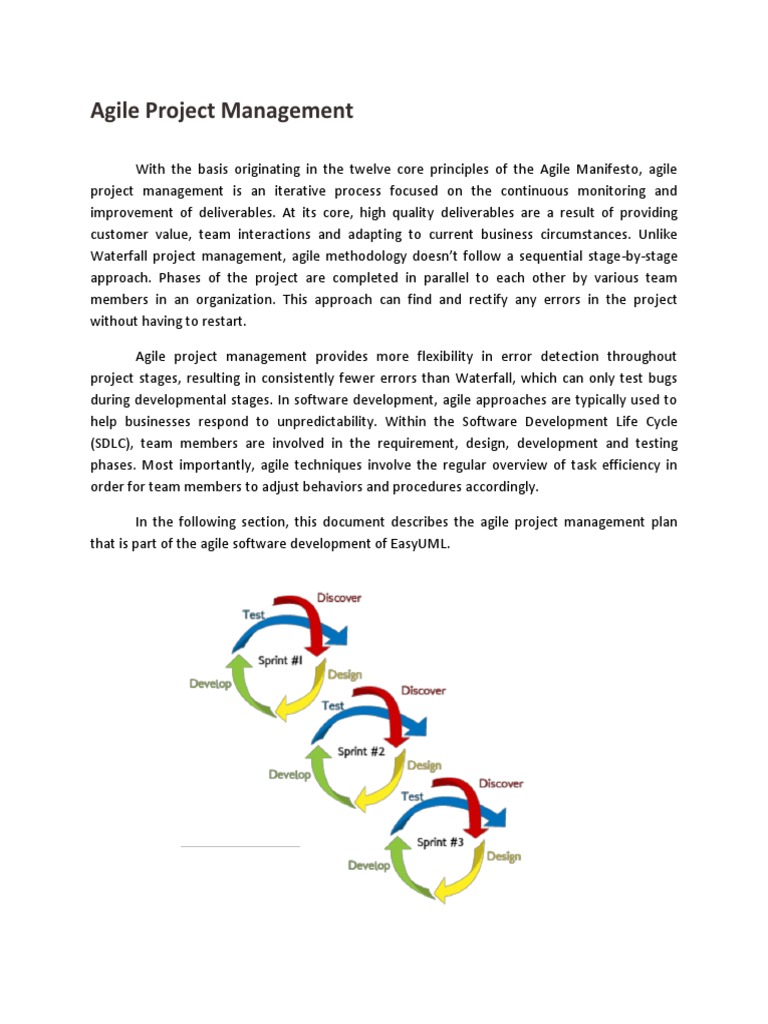 Agile Project Management

With the basis originating in the twelve core principles of the Agile Manifesto, agile project management is an iterative process focused on the continuous monitoring and improvement of deliverables. At its core, high quality deliverables are a result of providing customer value, team interactions and adapting to current business circumstances. Unlike Waterfall project management, agile methodology doesn't follow a sequential stage-by-stage approach. Phases of the project are completed in parallel to each other by various team members in an organization. This approach can find and rectify any errors in the project without having to restart.

Agile project management provides more flexibility in error detection throughout project stages, resulting in consistently fewer errors than Waterfall, which can only test bugs during developmental stages. In software development, agile approaches are typically used to help businesses respond to unpredictability. Within the Software Development Life Cycle (SDLC), team members are involved in the requirement, design, development and testing phases. Most importantly, agile techniques involve the regular overview of task efficiency in order for team members to adjust behaviors and procedures accordingly.

In the following section, this document describes the agile project management plan that is part of the agile software development of EasyUML.

Discover
Test
Sprint #1
Design
Develop
Discover
Test
Sprint #2
Design
Develop
Discover
Test
Sprint #3
Design
Develop